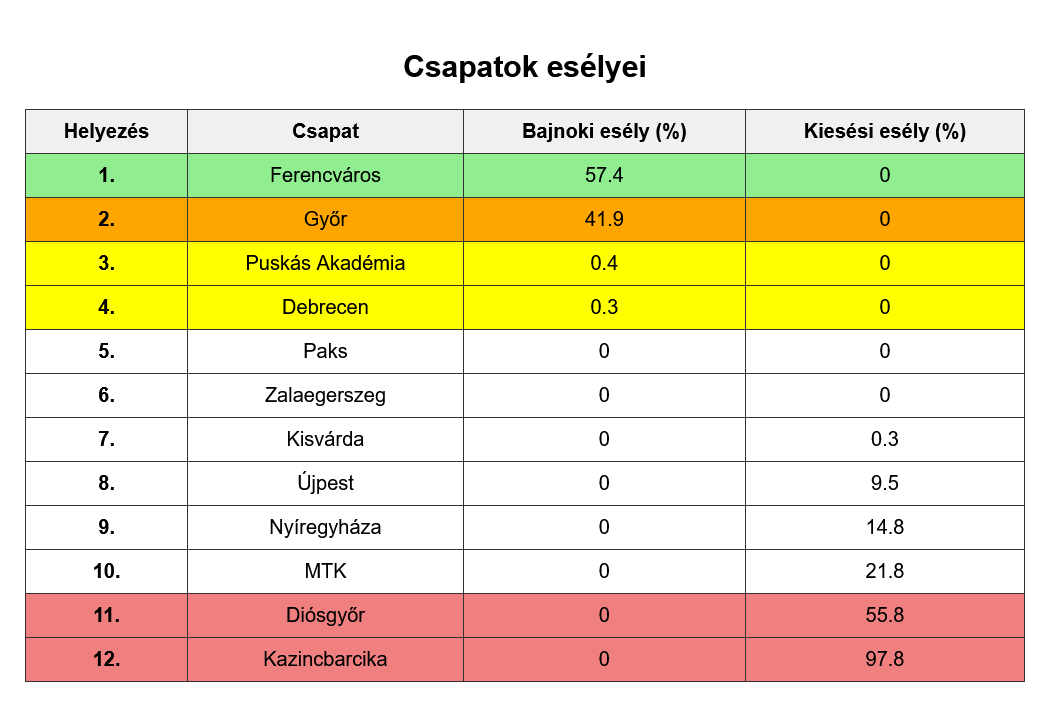 Csapatok esélyei

| Helyezés | Csapat | Bajnoki esély (%) | Kiesési esély (%) |
|---|---|---|---|
| 1. | Ferencváros | 57.4 | 0 |
| 2. | Győr | 41.9 | 0 |
| 3. | Puskás Akadémia | 0.4 | 0 |
| 4. | Debrecen | 0.3 | 0 |
| 5. | Paks | 0 | 0 |
| 6. | Zalaegerszeg | 0 | 0 |
| 7. | Kisvárda | 0 | 0.3 |
| 8. | Újpest | 0 | 9.5 |
| 9. | Nyíregyháza | 0 | 14.8 |
| 10. | MTK | 0 | 21.8 |
| 11. | Diósgyőr | 0 | 55.8 |
| 12. | Kazincbarcika | 0 | 97.8 |